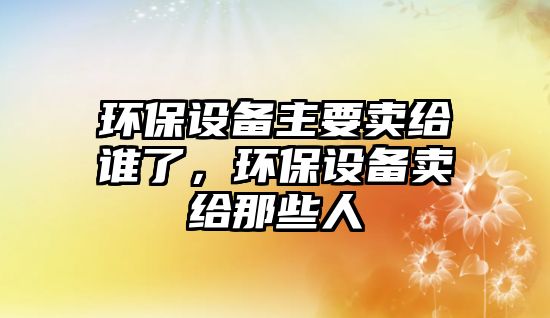 环保设备主要卖给谁了，环保设备卖给那些人